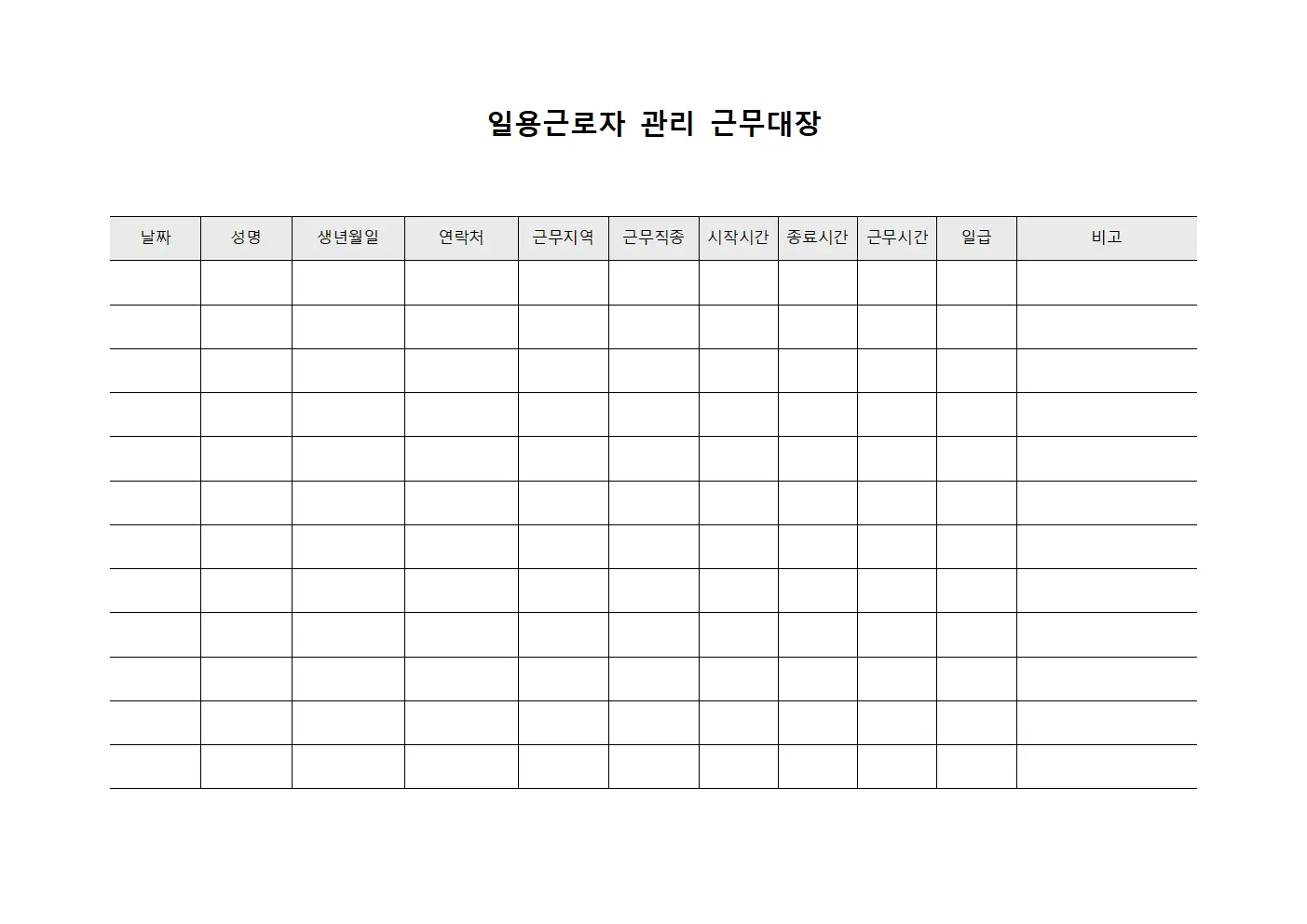 일용근로자 관리 근무대장

| 날짜 | 성명 | 생년월일 | 연락처 | 근무지역 | 근무직종 | 시작시간 | 종료시간 | 근무시간 | 일급 | 비고 |
|---|---|---|---|---|---|---|---|---|---|---|
| | | | | | | | | | | |
| | | | | | | | | | | |
| | | | | | | | | | | |
| | | | | | | | | | | |
| | | | | | | | | | | |
| | | | | | | | | | | |
| | | | | | | | | | | |
| | | | | | | | | | | |
| | | | | | | | | | | |
| | | | | | | | | | | |
| | | | | | | | | | | |
| | | | | | | | | | | |